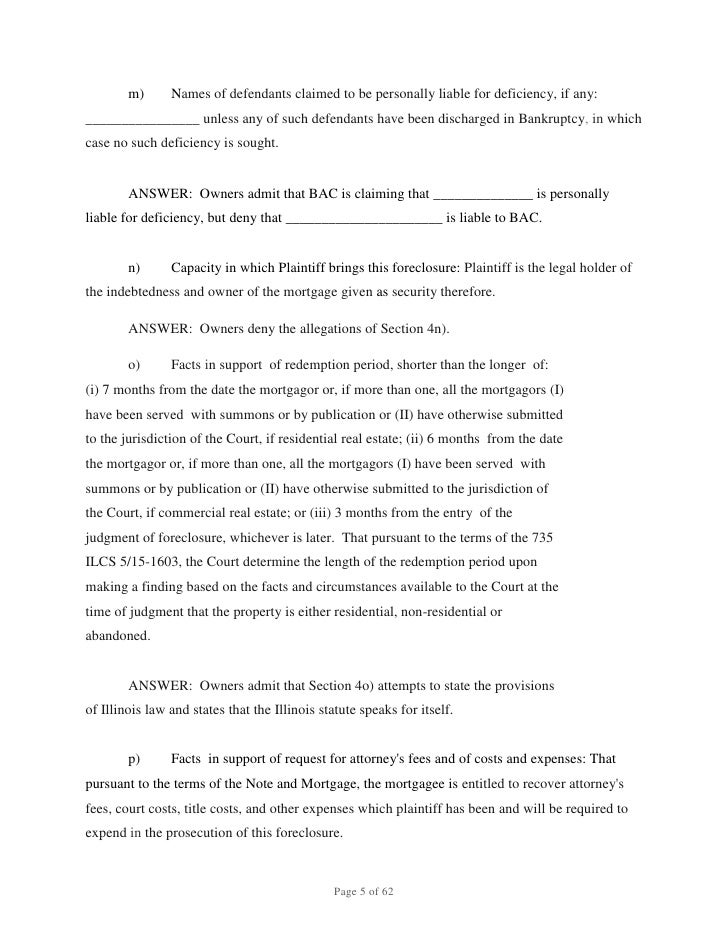 m) Names of defendants claimed to be personally liable for deficiency, if any: ________________ unless any of such defendants have been discharged in Bankruptcy, in which case no such deficiency is sought.

ANSWER: Owners admit that BAC is claiming that ______________ is personally liable for deficiency, but deny that ______________________ is liable to BAC.

n) Capacity in which Plaintiff brings this foreclosure: Plaintiff is the legal holder of the indebtedness and owner of the mortgage given as security therefore.

ANSWER: Owners deny the allegations of Section 4n).

o) Facts in support of redemption period, shorter than the longer of: (i) 7 months from the date the mortgagor or, if more than one, all the mortgagors (I) have been served with summons or by publication or (II) have otherwise submitted to the jurisdiction of the Court, if residential real estate; (ii) 6 months from the date the mortgagor or, if more than one, all the mortgagors (I) have been served with summons or by publication or (II) have otherwise submitted to the jurisdiction of the Court, if commercial real estate; or (iii) 3 months from the entry of the judgment of foreclosure, whichever is later. That pursuant to the terms of the 735 ILCS 5/15-1603, the Court determine the length of the redemption period upon making a finding based on the facts and circumstances available to the Court at the time of judgment that the property is either residential, non-residential or abandoned.

ANSWER: Owners admit that Section 4o) attempts to state the provisions of Illinois law and states that the Illinois statute speaks for itself.

p) Facts in support of request for attorney's fees and of costs and expenses: That pursuant to the terms of the Note and Mortgage, the mortgagee is entitled to recover attorney's fees, court costs, title costs, and other expenses which plaintiff has been and will be required to expend in the prosecution of this foreclosure.

Page 5 of 62